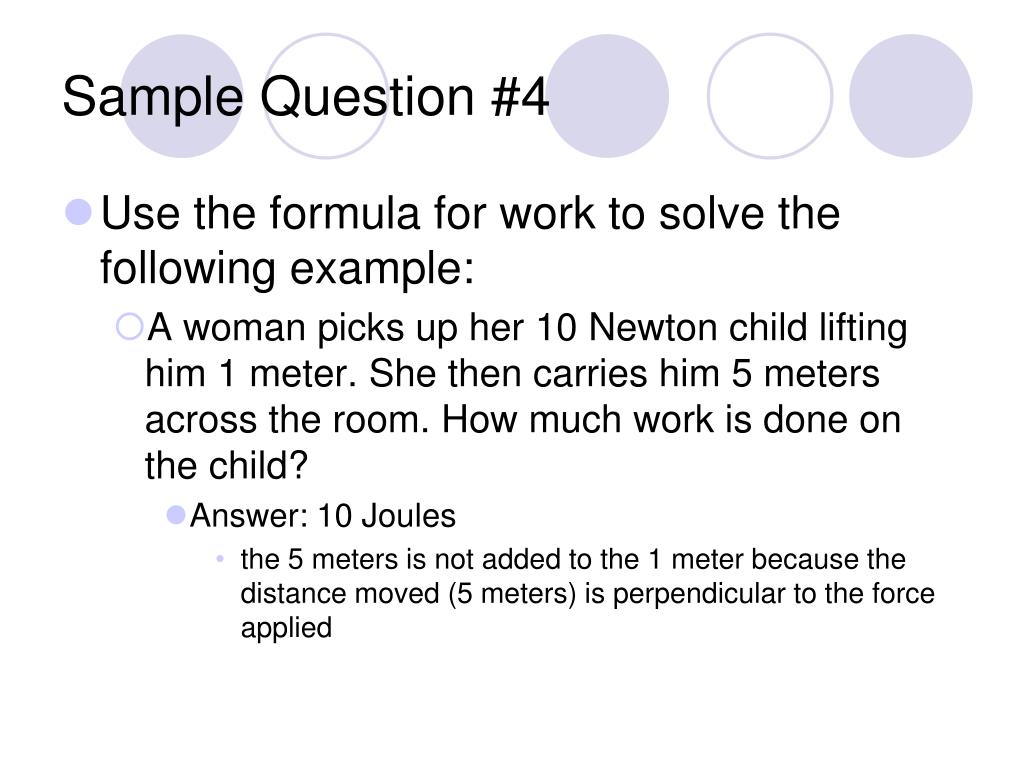 Sample Question #4

Use the formula for work to solve the following example:

A woman picks up her 10 Newton child lifting him 1 meter. She then carries him 5 meters across the room. How much work is done on the child?

Answer: 10 Joules

the 5 meters is not added to the 1 meter because the distance moved (5 meters) is perpendicular to the force applied